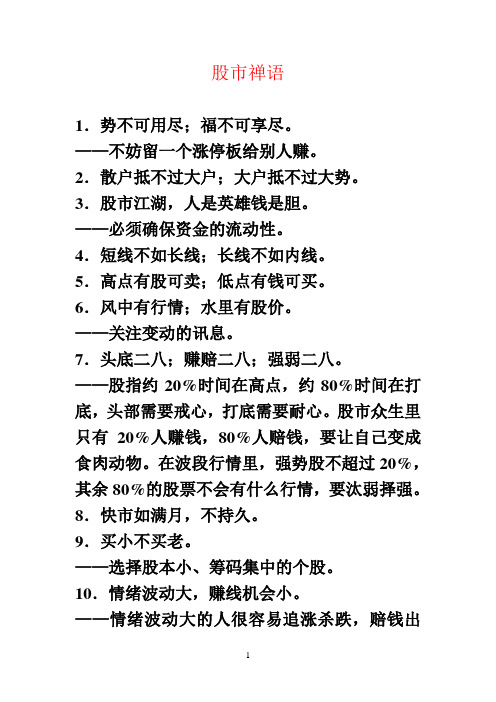 股市禅语

1．势不可用尽；福不可享尽。
——不妨留一个涨停板给别人赚。
2．散户抵不过大户；大户抵不过大势。
3．股市江湖，人是英雄钱是胆。
——必须确保资金的流动性。
4．短线不如长线；长线不如内线。
5．高点有股可卖；低点有钱可买。
6．风中有行情；水里有股价。
——关注变动的讯息。
7．头底二八；赚赔二八；强弱二八。
——股指约 20%时间在高点，约 80%时间在打底，头部需要戒心，打底需要耐心。股市众生里只有 20%人赚钱，80%人赔钱，要让自己变成食肉动物。在波段行情里，强势股不超过 20%，其余 80%的股票不会有什么行情，要汰弱择强。
8．快市如满月，不持久。
9．买小不买老。
——选择股本小、筹码集中的个股。
10．情绪波动大，赚线机会小。
——情绪波动大的人很容易追涨杀跌，赔钱出

1